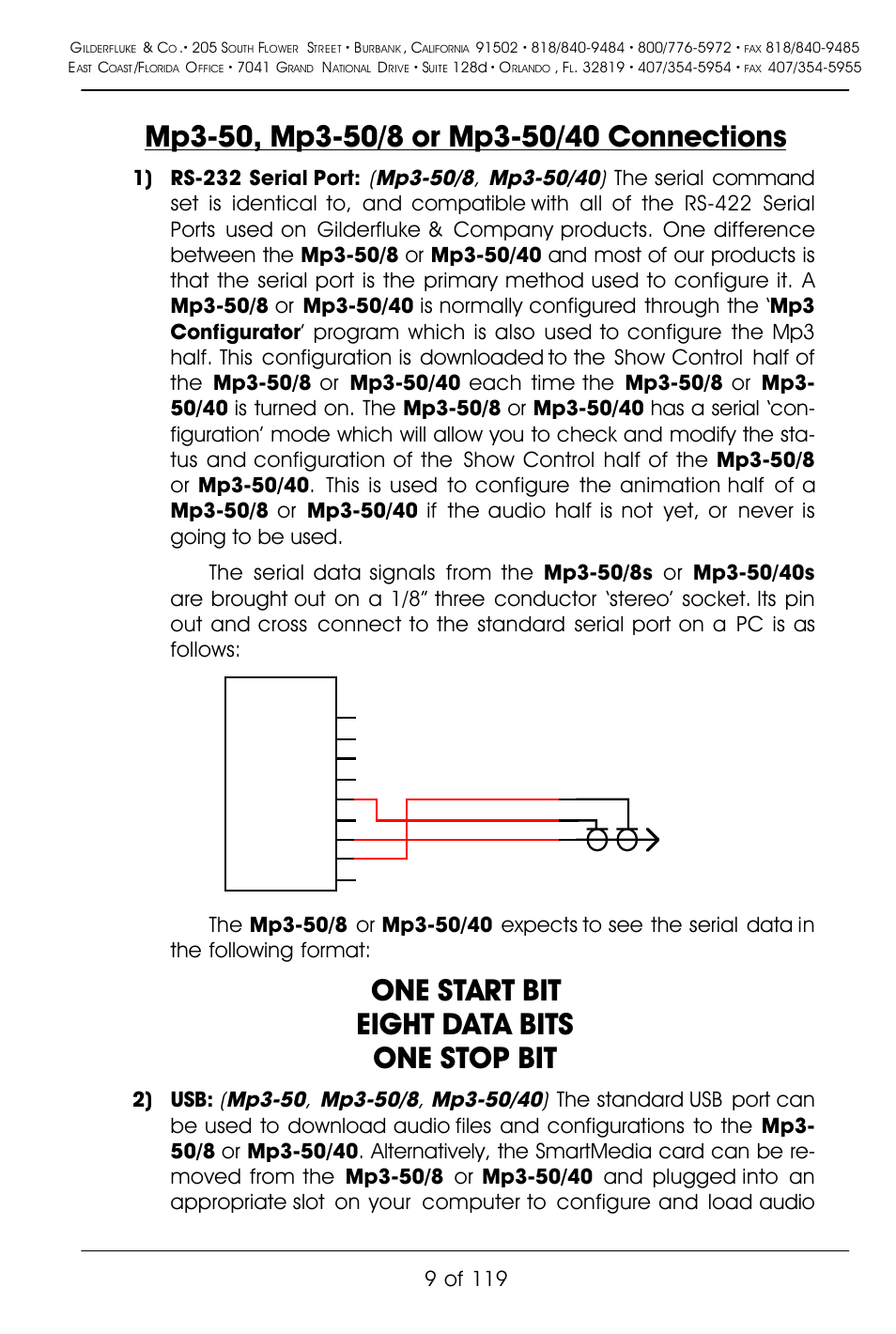 Gilderfluke & Co.• 205 South Flower Street • Burbank, California 91502 • 818/840-9484 • 800/776-5972 • fax 818/840-9485
East Coast/Florida Office • 7041 Grand National Drive • Suite 128d • Orlando, Fl. 32819 • 407/354-5954 • fax 407/354-5955

Mp3-50, Mp3-50/8 or Mp3-50/40 Connections

1) RS-232 Serial Port: (Mp3-50/8, Mp3-50/40) The serial command set is identical to, and compatible with all of the RS-422 Serial Ports used on Gilderfluke & Company products. One difference between the Mp3-50/8 or Mp3-50/40 and most of our products is that the serial port is the primary method used to configure it. A Mp3-50/8 or Mp3-50/40 is normally configured through the 'Mp3 Configurator' program which is also used to configure the Mp3 half. This configuration is downloaded to the Show Control half of the Mp3-50/8 or Mp3-50/40 each time the Mp3-50/8 or Mp3-50/40 is turned on. The Mp3-50/8 or Mp3-50/40 has a serial 'configuration' mode which will allow you to check and modify the status and configuration of the Show Control half of the Mp3-50/8 or Mp3-50/40. This is used to configure the animation half of a Mp3-50/8 or Mp3-50/40 if the audio half is not yet, or never is going to be used.

The serial data signals from the Mp3-50/8s or Mp3-50/40s are brought out on a 1/8" three conductor 'stereo' socket. Its pin out and cross connect to the standard serial port on a PC is as follows:

The Mp3-50/8 or Mp3-50/40 expects to see the serial data in the following format:

ONE START BIT
EIGHT DATA BITS
ONE STOP BIT

2) USB: (Mp3-50, Mp3-50/8, Mp3-50/40) The standard USB port can be used to download audio files and configurations to the Mp3-50/8 or Mp3-50/40. Alternatively, the SmartMedia card can be removed from the Mp3-50/8 or Mp3-50/40 and plugged into an appropriate slot on your computer to configure and load audio

9 of 119